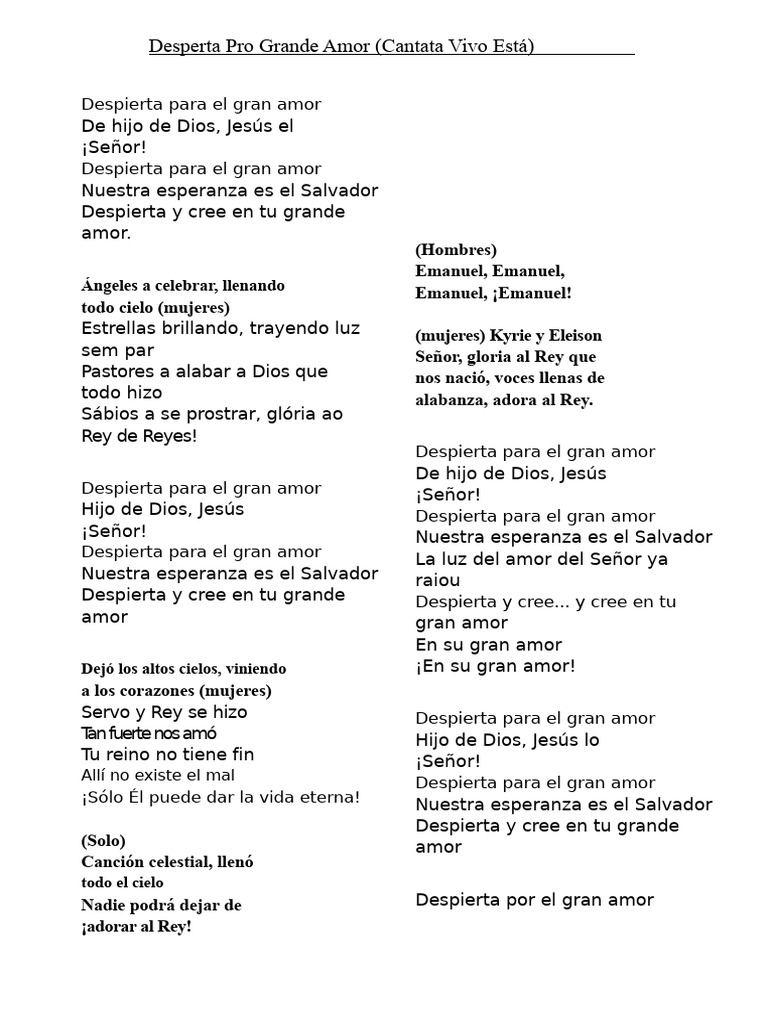 Desperta Pro Grande Amor (Cantata Vivo Está)

Despierta para el gran amor
De hijo de Dios, Jesús el
¡Señor!
Despierta para el gran amor
Nuestra esperanza es el Salvador
Despierta y cree en tu grande amor.

Ángeles a celebrar, llenando todo cielo (mujeres)
Estrellas brillando, trayendo luz sem par
Pastores a alabar a Dios que todo hizo
Sábios a se prostrar, glória ao Rey de Reyes!

Despierta para el gran amor
Hijo de Dios, Jesús
¡Señor!
Despierta para el gran amor
Nuestra esperanza es el Salvador
Despierta y cree en tu grande amor

Dejó los altos cielos, viniendo a los corazones (mujeres)
Servo y Rey se hizo
Tan fuerte nos amó
Tu reino no tiene fin
Allí no existe el mal
¡Sólo Él puede dar la vida eterna!

(Solo)
Canción celestial, llenó todo el cielo
Nadie podrá dejar de ¡adorar al Rey!

(Hombres)
Emanuel, Emanuel,
Emanuel, ¡Emanuel!

(mujeres) Kyrie y Eleison
Señor, gloria al Rey que nos nació, voces llenas de alabanza, adora al Rey.

Despierta para el gran amor
De hijo de Dios, Jesús
¡Señor!
Despierta para el gran amor
Nuestra esperanza es el Salvador
La luz del amor del Señor ya raiou
Despierta y cree... y cree en tu gran amor
En su gran amor
¡En su gran amor!

Despierta para el gran amor
Hijo de Dios, Jesús lo
¡Señor!
Despierta para el gran amor
Nuestra esperanza es el Salvador
Despierta y cree en tu grande amor

Despierta por el gran amor